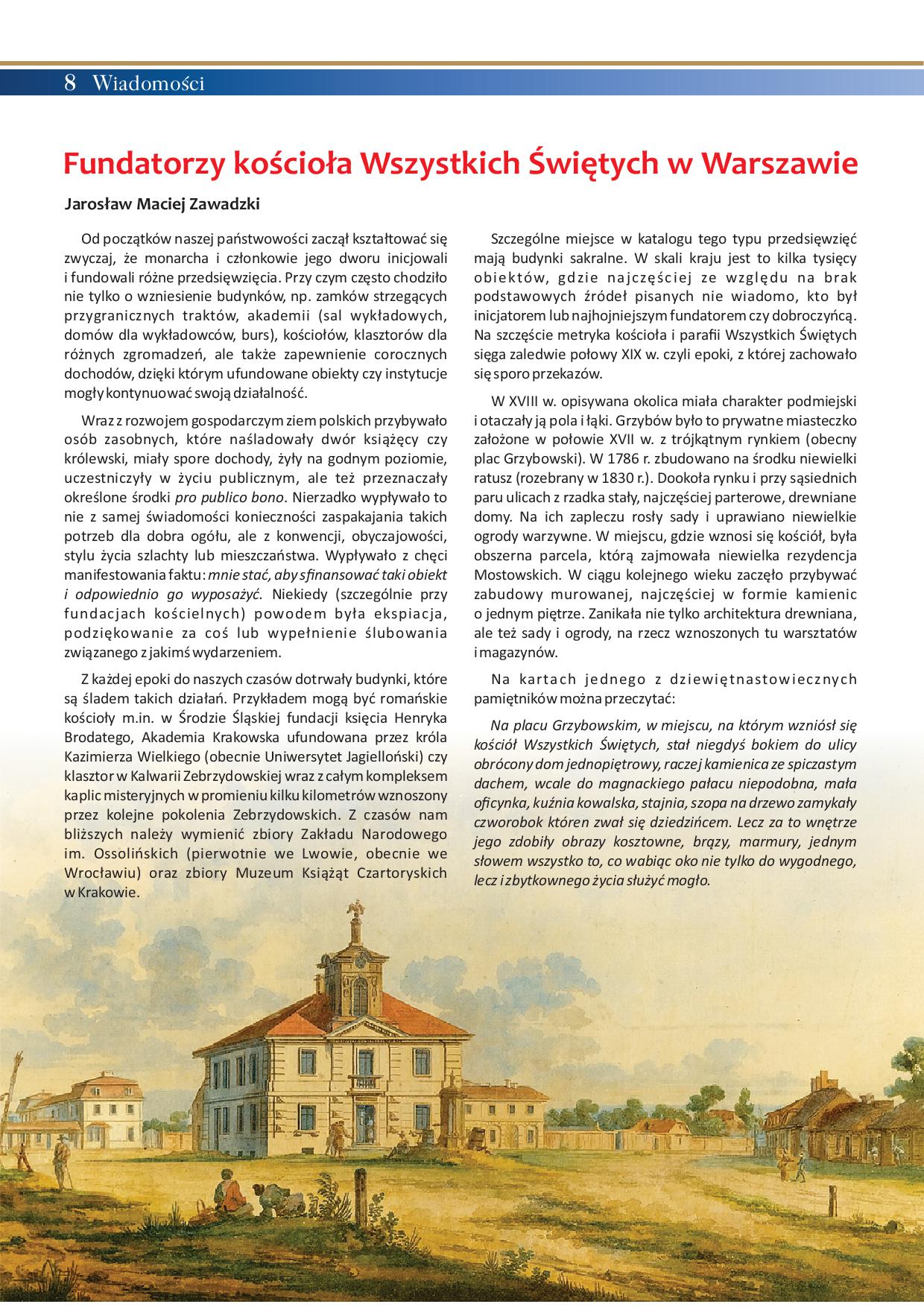 8 Wiadomości

Fundatorzy kościoła Wszystkich Świętych w Warszawie

Jarosław Maciej Zawadzki

Od początków naszej państwowości zaczął kształtować się zwyczaj, że monarcha i członkowie jego dworu inicjowali i fundowali różne przedsięwzięcia. Przy czym często chodziło nie tylko o wzniesienie budynków, np. zamków strzegących przygranicznych traktów, akademii (sal wykładowych, domów dla wykładowców, burs), kościołów, klasztorów dla różnych zgromadzeń, ale także zapewnienie corocznych dochodów, dzięki którym ufundowane obiekty czy instytucje mogły kontynuować swoją działalność.

Wraz z rozwojem gospodarczym ziem polskich przybywało osób zasobnych, które naśladowały dwór książęcy czy królewski, miały spore dochody, żyły na godnym poziomie, uczestniczyły w życiu publicznym, ale też przeznaczały określone środki pro publico bono. Nierzadko wypływało to nie z samej świadomości konieczności zaspakajania takich potrzeb dla dobra ogółu, ale z konwencji, obyczajowości, stylu życia szlachty lub mieszczaństwa. Wypływało z chęci manifestowania faktu: mnie stać, aby sfinansować taki obiekt i odpowiednio go wyposażyć. Niekiedy (szczególnie przy fundacjach kościelnych) powodem była ekspiacja, podziękowanie za coś lub wypełnienie ślubowania związanego z jakimś wydarzeniem.

Z każdej epoki do naszych czasów dotrwały budynki, które są śladem takich działań. Przykładem mogą być romańskie kościoły m.in. w Środzie Śląskiej fundacji księcia Henryka Brodatego, Akademia Krakowska ufundowana przez króla Kazimierza Wielkiego (obecnie Uniwersytet Jagielloński) czy klasztor w Kalwarii Zebrzydowskiej wraz z całym kompleksem kaplic misteryjnych w promieniu kilku kilometrów wznoszony przez kolejne pokolenia Zebrzydowskich. Z czasów nam bliższych należy wymienić zbiory Zakładu Narodowego im. Ossolińskich (pierwotnie we Lwowie, obecnie we Wrocławiu) oraz zbiory Muzeum Książąt Czartoryskich w Krakowie.

Szczególne miejsce w katalogu tego typu przedsięwzięć mają budynki sakralne. W skali kraju jest to kilka tysięcy obiektów, gdzie najczęściej ze względu na brak podstawowych źródeł pisanych nie wiadomo, kto był inicjatorem lub najhojniejszym fundatorem czy dobroczyńcą. Na szczęście metryka kościoła i parafii Wszystkich Świętych sięga zaledwie połowy XIX w. czyli epoki, z której zachowało się sporo przekazów.

W XVIII w. opisywana okolica miała charakter podmiejski i otaczały ją pola i łąki. Grzybów było to prywatne miasteczko założone w połowie XVII w. z trójkątnym rynkiem (obecny plac Grzybowski). W 1786 r. zbudowano na środku niewielki ratusz (rozebrany w 1830 r.). Dookoła rynku i przy sąsiednich paru ulicach z rzadka stały, najczęściej parterowe, drewniane domy. Na ich zapleczu rosły sady i uprawiano niewielkie ogrody warzywne. W miejscu, gdzie wznosi się kościół, była obszerna parcela, którą zajmowała niewielka rezydencja Mostowskich. W ciągu kolejnego wieku zaczęło przybywać zabudowy murowanej, najczęściej w formie kamienic o jednym piętrze. Zanikała nie tylko architektura drewniana, ale też sady i ogrody, na rzecz wznoszonych tu warsztatów i magazynów.

Na kartach jednego z dziewiętnastowiecznych pamiętników można przeczytać:

Na placu Grzybowskim, w miejscu, na którym wzniósł się kościół Wszystkich Świętych, stał niegdyś bokiem do ulicy obrócony dom jednopiętrowy, raczej kamienica ze spiczastym dachem, wcale do magnackiego pałacu niepodobna, mała oficynka, kuźnia kowalska, stajnia, szopa na drzewo zamykały czworobok któren zwał się dziedzińcem. Lecz za to wnętrze jego zdobiły obrazy kosztowne, brązy, marmury, jednym słowem wszystko to, co wabiąc oko nie tylko do wygodnego, lecz i zbytkownego życia służyć mogło.